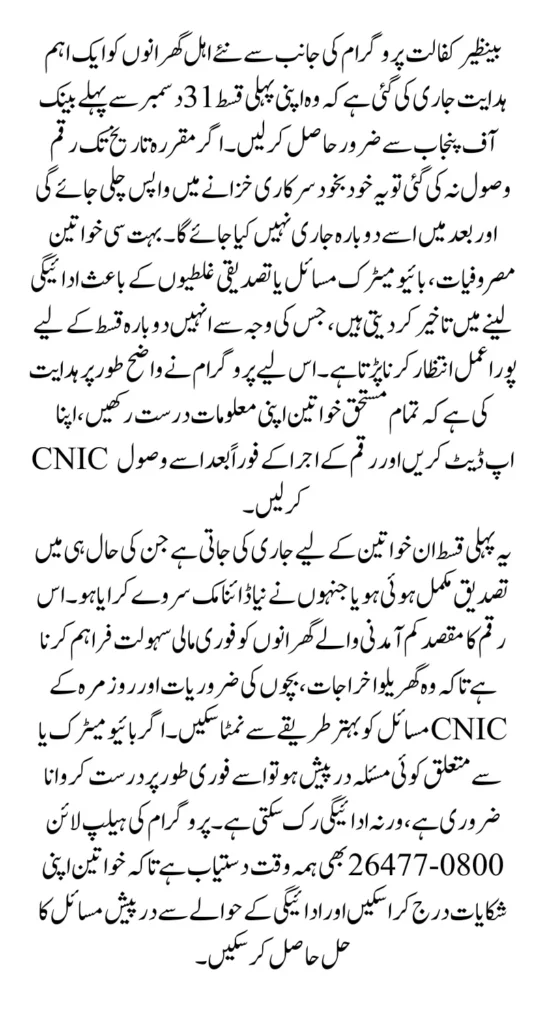 بینظیر کفالت پروگرام کی جانب سے نئے اہل گھرانوں کو ایک اہم ہدایت جاری کی گئی ہے کہ وہ اپنی پہلی قسط 31 دسمبر سے پہلے بینک آف پنجاب سے ضرور حاصل کر لیں۔ اگر مقررہ تاریخ تک رقم وصول نہ کی گئی تو یہ خود بخود سرکاری خزانے میں واپس چلی جائے گی اور بعد میں اسے دوبارہ جاری نہیں کیا جائے گا۔ بہت سی خواتین مصروفیات، بائیو میٹرک مسائل یا تصدیقی غلطیوں کے باعث ادائیگی لینے میں تاخیر کر دیتی ہیں، جس کی وجہ سے انہیں دوبارہ قسط کے لیے پورا عمل انتظار کرنا پڑتا ہے۔ اس لیے پروگرام نے واضح طور پر ہدایت کی ہے کہ تمام مستحق خواتین اپنی معلومات درست رکھیں، اپنا CNIC اپ ڈیٹ کریں اور رقم کے اجرا کے فوراً بعد اسے وصول کر لیں۔

یہ پہلی قسط ان خواتین کے لیے جاری کی جاتی ہے جن کی حال ہی میں تصدیق مکمل ہوئی ہو یا جنہوں نے نیا ڈائنامک سروے کرایا ہو۔ اس رقم کا مقصد کم آمدنی والے گھرانوں کو فوری مالی سہولت فراہم کرنا ہے تاکہ وہ گھریلو اخراجات، بچوں کی ضروریات اور روزمرہ کے مسائل کو بہتر طریقے سے نمٹا سکیں۔ اگر بائیو میٹرک یا CNIC سے متعلق کوئی مسئلہ درپیش ہو تو اسے فوری طور پر درست کروانا ضروری ہے، ورنہ ادائیگی رک سکتی ہے۔ پروگرام کی ہیلپ لائن 0800-26477 بھی ہمہ وقت دستیاب ہے تاکہ خواتین اپنی شکایات درج کرا سکیں اور ادائیگی کے حوالے سے درپیش مسائل کا حل حاصل کر سکیں۔